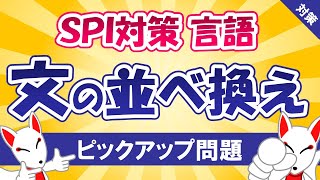 対策

SPI対策 言語

文の並べ換え

ピックアップ問題